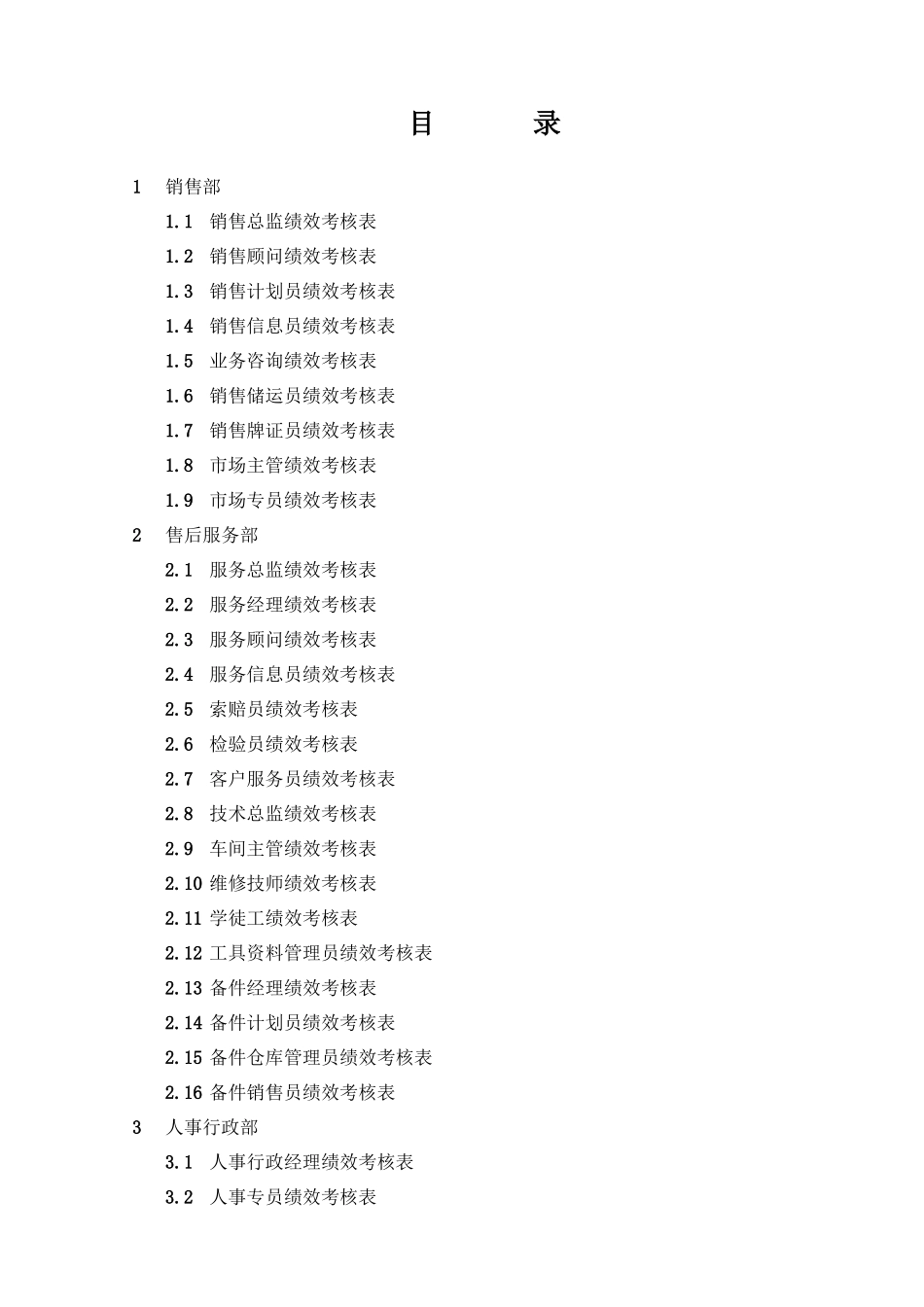 目　　录

1　销售部

1.1　销售总监绩效考核表

1.2　销售顾问绩效考核表

1.3　销售计划员绩效考核表

1.4　销售信息员绩效考核表

1.5　业务咨询绩效考核表

1.6　销售储运员绩效考核表

1.7　销售牌证员绩效考核表

1.8　市场主管绩效考核表

1.9　市场专员绩效考核表

2　售后服务部

2.1　服务总监绩效考核表

2.2　服务经理绩效考核表

2.3　服务顾问绩效考核表

2.4　服务信息员绩效考核表

2.5　索赔员绩效考核表

2.6　检验员绩效考核表

2.7　客户服务员绩效考核表

2.8　技术总监绩效考核表

2.9　车间主管绩效考核表

2.10 维修技师绩效考核表

2.11 学徒工绩效考核表

2.12 工具资料管理员绩效考核表

2.13 备件经理绩效考核表

2.14 备件计划员绩效考核表

2.15 备件仓库管理员绩效考核表

2.16 备件销售员绩效考核表

3　人事行政部

3.1　人事行政经理绩效考核表

3.2　人事专员绩效考核表